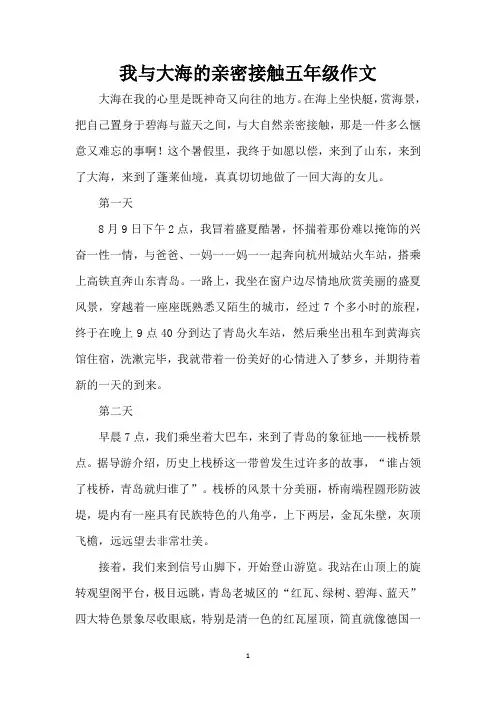 我与大海的亲密接触五年级作文

大海在我的心里是既神奇又向往的地方。在海上坐快艇，赏海景，把自己置身于碧海与蓝天之间，与大自然亲密接触，那是一件多么惬意又难忘的事啊！这个暑假里，我终于如愿以偿，来到了山东，来到了大海，来到了蓬莱仙境，真真切切地做了一回大海的女儿。

第一天

8月9日下午2点，我冒着盛夏酷暑，怀揣着那份难以掩饰的兴奋一性一情，与爸爸、一妈一一妈一一起奔向杭州城站火车站，搭乘上高铁直奔山东青岛。一路上，我坐在窗户边尽情地欣赏美丽的盛夏风景，穿越着一座座既熟悉又陌生的城市，经过7个多小时的旅程，终于在晚上9点40分到达了青岛火车站，然后乘坐出租车到黄海宾馆住宿，洗漱完毕，我就带着一份美好的心情进入了梦乡，并期待着新的一天的到来。

第二天

早晨7点，我们乘坐着大巴车，来到了青岛的象征地——栈桥景点。据导游介绍，历史上栈桥这一带曾发生过许多的故事，“谁占领了栈桥，青岛就归谁了”。栈桥的风景十分美丽，桥南端程圆形防波堤，堤内有一座具有民族特色的八角亭，上下两层，金瓦朱壁，灰顶飞檐，远远望去非常壮美。

接着，我们来到信号山脚下，开始登山游览。我站在山顶上的旋转观望阁平台，极目远眺，青岛老城区的“红瓦、绿树、碧海、蓝天”四大特色景象尽收眼底，特别是清一色的红瓦屋顶，简直就像德国一

1